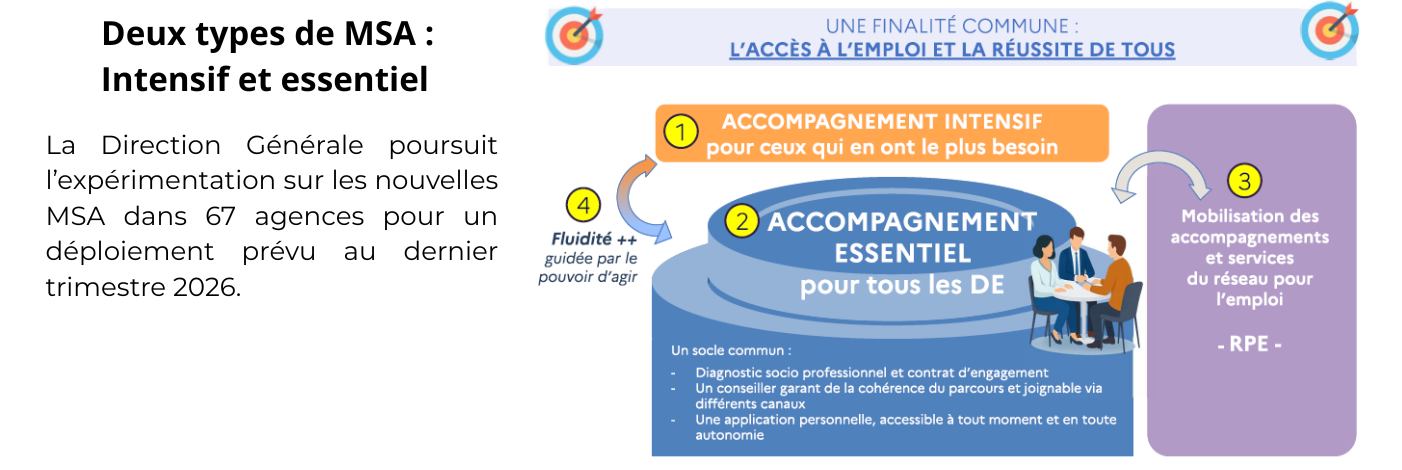 Deux types de MSA : Intensif et essentiel

La Direction Générale poursuit l'expérimentation sur les nouvelles MSA dans 67 agences pour un déploiement prévu au dernier trimestre 2026.

UNE FINALITÉ COMMUNE :
L'ACCÈS À L'EMPLOI ET LA RÉUSSITE DE TOUS

1 ACCOMPAGNEMENT INTENSIF pour ceux qui en ont le plus besoin

2 ACCOMPAGNEMENT ESSENTIEL pour tous les DE

3 Mobilisation des accompagnements et services du réseau pour l'emploi

- RPE -

4 Fluidité ++ guidée par le pouvoir d'agir

Un socle commun :
- Diagnostic socio professionnel et contrat d'engagement
- Un conseiller garant de la cohérence du parcours et joignable via différents canaux
- Une application personnelle, accessible à tout moment et en toute autonomie